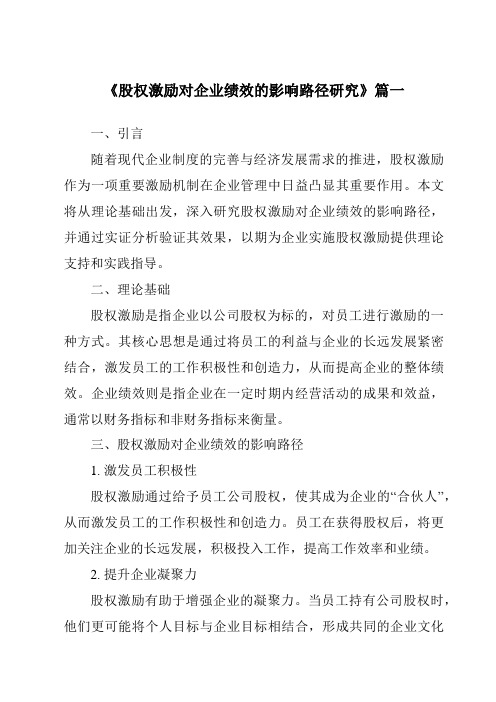 《股权激励对企业绩效的影响路径研究》篇一

一、引言

随着现代企业制度的完善与经济发展需求的推进，股权激励作为一项重要激励机制在企业管理中日益凸显其重要作用。本文将从理论基础出发，深入研究股权激励对企业绩效的影响路径，并通过实证分析验证其效果，以期为企业实施股权激励提供理论支持和实践指导。

二、理论基础

股权激励是指企业以公司股权为标的，对员工进行激励的一种方式。其核心思想是通过将员工的利益与企业的长远发展紧密结合，激发员工的工作积极性和创造力，从而提高企业的整体绩效。企业绩效则是指企业在一定时期内经营活动的成果和效益，通常以财务指标和非财务指标来衡量。

三、股权激励对企业绩效的影响路径

1. 激发员工积极性

股权激励通过给予员工公司股权，使其成为企业的“合伙人”，从而激发员工的工作积极性和创造力。员工在获得股权后，将更加关注企业的长远发展，积极投入工作，提高工作效率和业绩。

2. 提升企业凝聚力

股权激励有助于增强企业的凝聚力。当员工持有公司股权时，他们更可能将个人目标与企业目标相结合，形成共同的企业文化